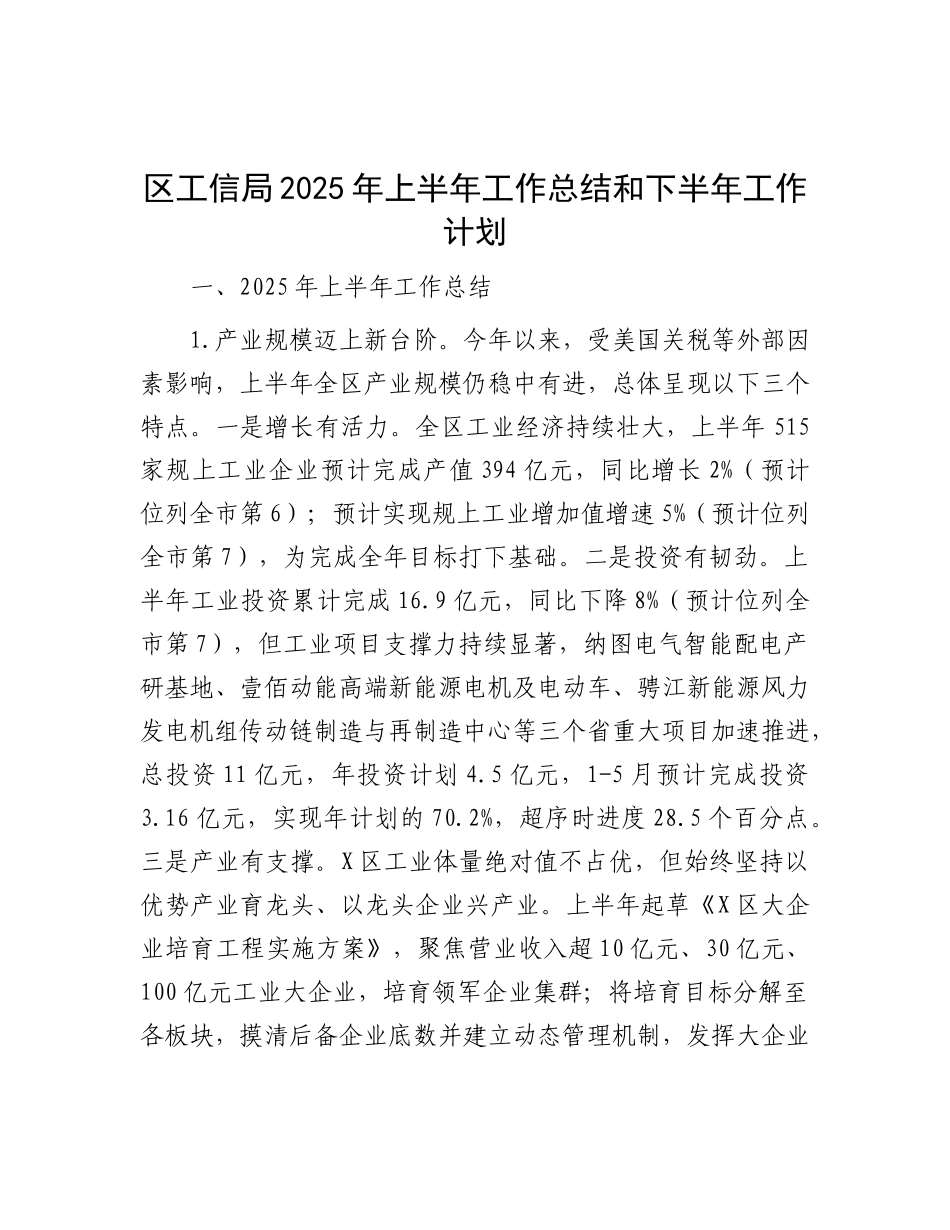 区工信局2025年上半年工作总结和下半年工作计划

一、2025年上半年工作总结

1.产业规模迈上新台阶。今年以来，受美国关税等外部因素影响，上半年全区产业规模仍稳中有进，总体呈现以下三个特点。一是增长有活力。全区工业经济持续壮大，上半年515家规上工业企业预计完成产值394亿元，同比增长2%（预计位列全市第6）；预计实现规上工业增加值增速5%（预计位列全市第7），为完成全年目标打下基础。二是投资有韧劲。上半年工业投资累计完成16.9亿元，同比下降8%（预计位列全市第7），但工业项目支撑力持续显著，纳图电气智能配电产研基地、壹佰动能高端新能源电机及电动车、骋江新能源风力发电机组传动链制造与再制造中心等三个省重大项目加速推进，总投资11亿元，年投资计划4.5亿元，1-5月预计完成投资3.16亿元，实现年计划的70.2%，超序时进度28.5个百分点。三是产业有支撑。X区工业体量绝对值不占优，但始终坚持以优势产业育龙头、以龙头企业兴产业。上半年起草《X区大企业培育工程实施方案》，聚焦营业收入超10亿元、30亿元、100亿元工业大企业，培育领军企业集群；将培育目标分解至各板块，摸清后备企业底数并建立动态管理机制，发挥大企业